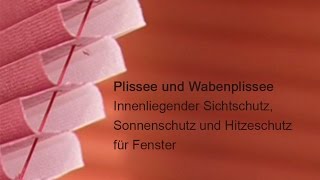 Plissee und Wabenplissee
Innenliegender Sichtschutz, Sonnenschutz und Hitzeschutz für Fenster